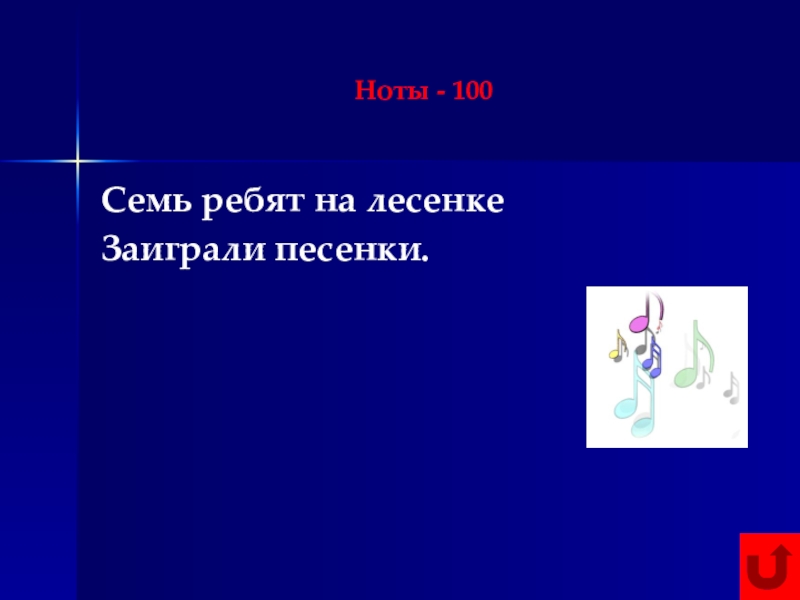 Ноты - 100

Семь ребят на лесенке
Заиграли песенки.